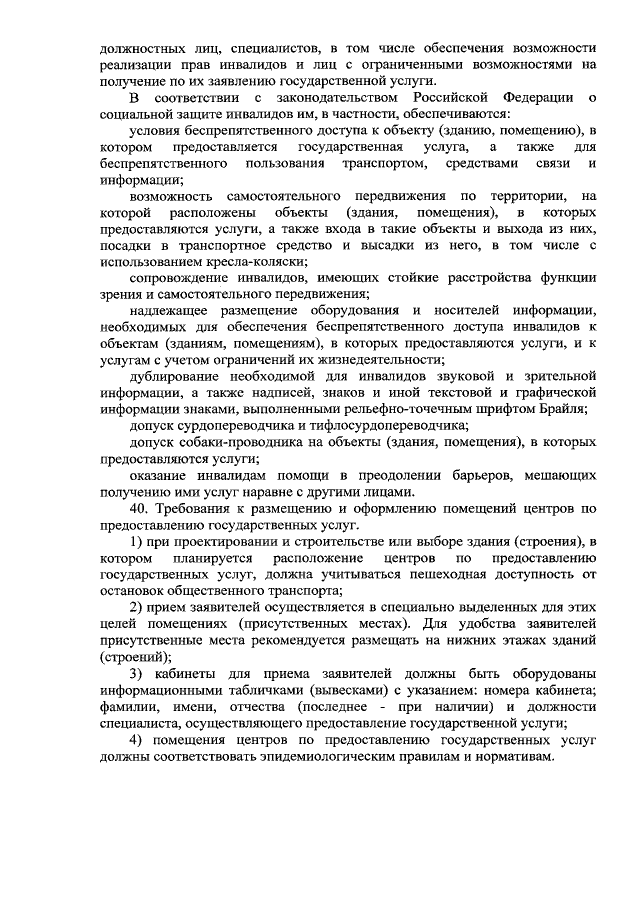 должностных лиц, специалистов, в том числе обеспечения возможности реализации прав инвалидов и лиц с ограниченными возможностями на получение по их заявлению государственной услуги.

В соответствии с законодательством Российской Федерации о социальной защите инвалидов им, в частности, обеспечиваются:

условия беспрепятственного доступа к объекту (зданию, помещению), в котором предоставляется государственная услуга, а также для беспрепятственного пользования транспортом, средствами связи и информации;

возможность самостоятельного передвижения по территории, на которой расположены объекты (здания, помещения), в которых предоставляются услуги, а также входа в такие объекты и выхода из них, посадки в транспортное средство и высадки из него, в том числе с использованием кресла-коляски;

сопровождение инвалидов, имеющих стойкие расстройства функции зрения и самостоятельного передвижения;

надлежащее размещение оборудования и носителей информации, необходимых для обеспечения беспрепятственного доступа инвалидов к объектам (зданиям, помещениям), в которых предоставляются услуги, и к услугам с учетом ограничений их жизнедеятельности;

дублирование необходимой для инвалидов звуковой и зрительной информации, а также надписей, знаков и иной текстовой и графической информации знаками, выполненными рельефно-точечным шрифтом Брайля;

допуск сурдопереводчика и тифлосурдопереводчика;

допуск собаки-проводника на объекты (здания, помещения), в которых предоставляются услуги;

оказание инвалидам помощи в преодолении барьеров, мешающих получению ими услуг наравне с другими лицами.

40. Требования к размещению и оформлению помещений центров по предоставлению государственных услуг.

1) при проектировании и строительстве или выборе здания (строения), в котором планируется расположение центров по предоставлению государственных услуг, должна учитываться пешеходная доступность от остановок общественного транспорта;

2) прием заявителей осуществляется в специально выделенных для этих целей помещениях (присутственных местах). Для удобства заявителей присутственные места рекомендуется размещать на нижних этажах зданий (строений);

3) кабинеты для приема заявителей должны быть оборудованы информационными табличками (вывесками) с указанием: номера кабинета; фамилии, имени, отчества (последнее - при наличии) и должности специалиста, осуществляющего предоставление государственной услуги;

4) помещения центров по предоставлению государственных услуг должны соответствовать эпидемиологическим правилам и нормативам.